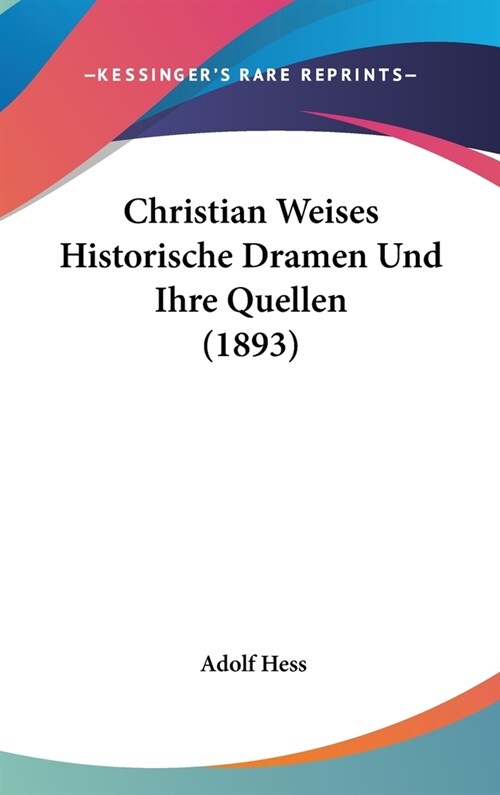 —KESSINGER'S RARE REPRINTS—

Christian Weises Historische Dramen Und Ihre Quellen (1893)

Adolf Hess